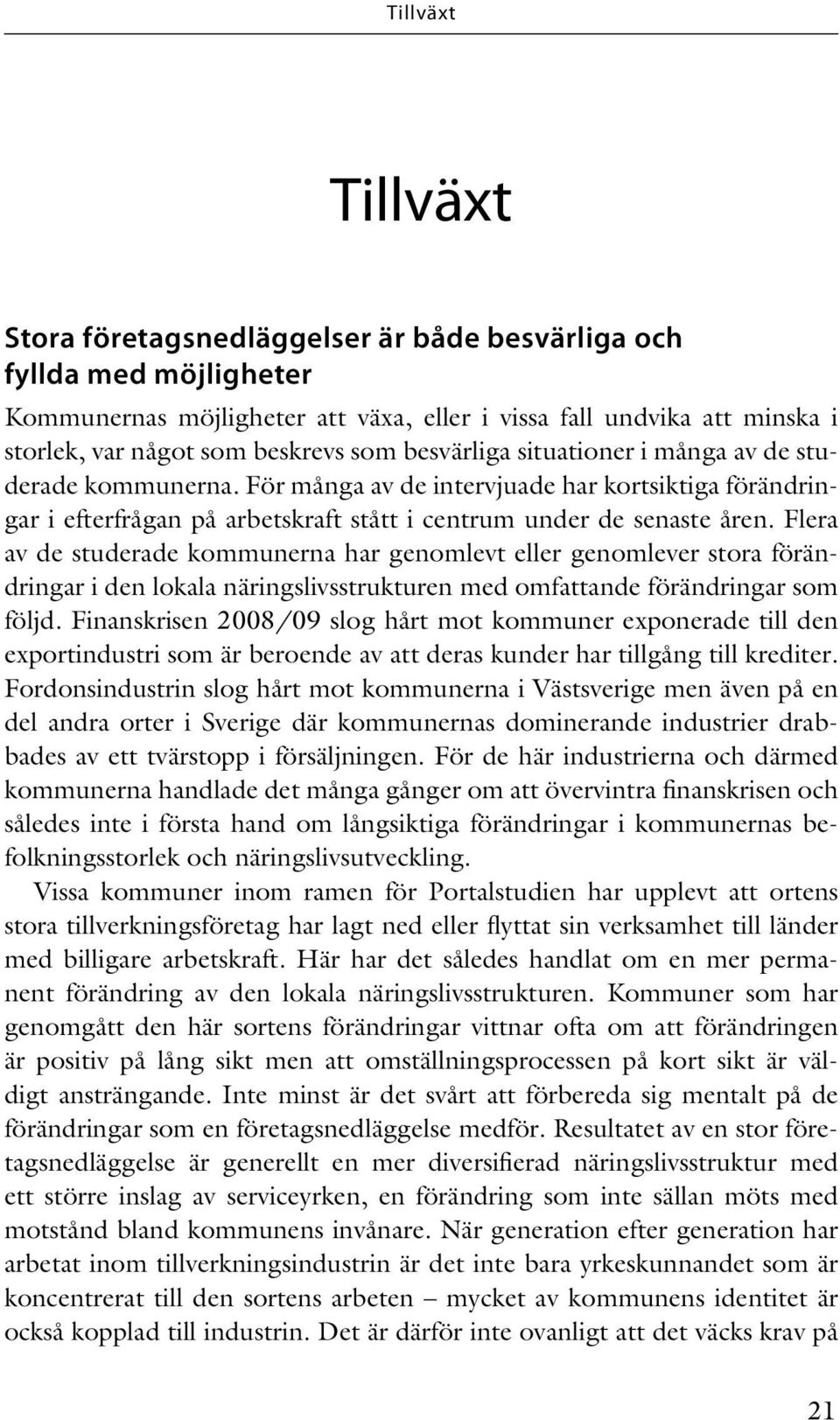 Tillväxt

Tillväxt

Stora företagsnedläggelser är både besvärliga och fyllda med möjligheter

Kommunernas möjligheter att växa, eller i vissa fall undvika att minska i storlek, var något som beskrevs som besvärliga situationer i många av de studerade kommunerna. För många av de intervjuade har kortsiktiga förändringar i efterfrågan på arbetskraft stått i centrum under de senaste åren. Flera av de studerade kommunerna har genomlevt eller genomlever stora förändringar i den lokala näringslivsstrukturen med omfattande förändringar som följd. Finanskrisen 2008/09 slog hårt mot kommuner exponerade till den exportindustri som är beroende av att deras kunder har tillgång till krediter. Fordonsindustrin slog hårt mot kommunerna i Västsverige men även på en del andra orter i Sverige där kommunernas dominerande industrier drabbades av ett tvärstopp i försäljningen. För de här industrierna och därmed kommunerna handlade det många gånger om att övervintra finanskrisen och således inte i första hand om långsiktiga förändringar i kommunernas befolkningsstorlek och näringslivsutveckling.

Vissa kommuner inom ramen för Portalstudien har upplevt att ortens stora tillverkningsföretag har lagt ned eller flyttat sin verksamhet till länder med billigare arbetskraft. Här har det således handlat om en mer permanent förändring av den lokala näringslivsstrukturen. Kommuner som har genomgått den här sortens förändringar vittnar ofta om att förändringen är positiv på lång sikt men att omställningsprocessen på kort sikt är väldigt ansträngande. Inte minst är det svårt att förbereda sig mentalt på de förändringar som en företagsnedläggelse medför. Resultatet av en stor företagsnedläggelse är generellt en mer diversifierad näringslivsstruktur med ett större inslag av serviceyrken, en förändring som inte sällan möts med motstånd bland kommunens invånare. När generation efter generation har arbetat inom tillverkningsindustrin är det inte bara yrkeskunnandet som är koncentrerat till den sortens arbeten – mycket av kommunens identitet är också kopplad till industrin. Det är därför inte ovanligt att det väcks krav på

21